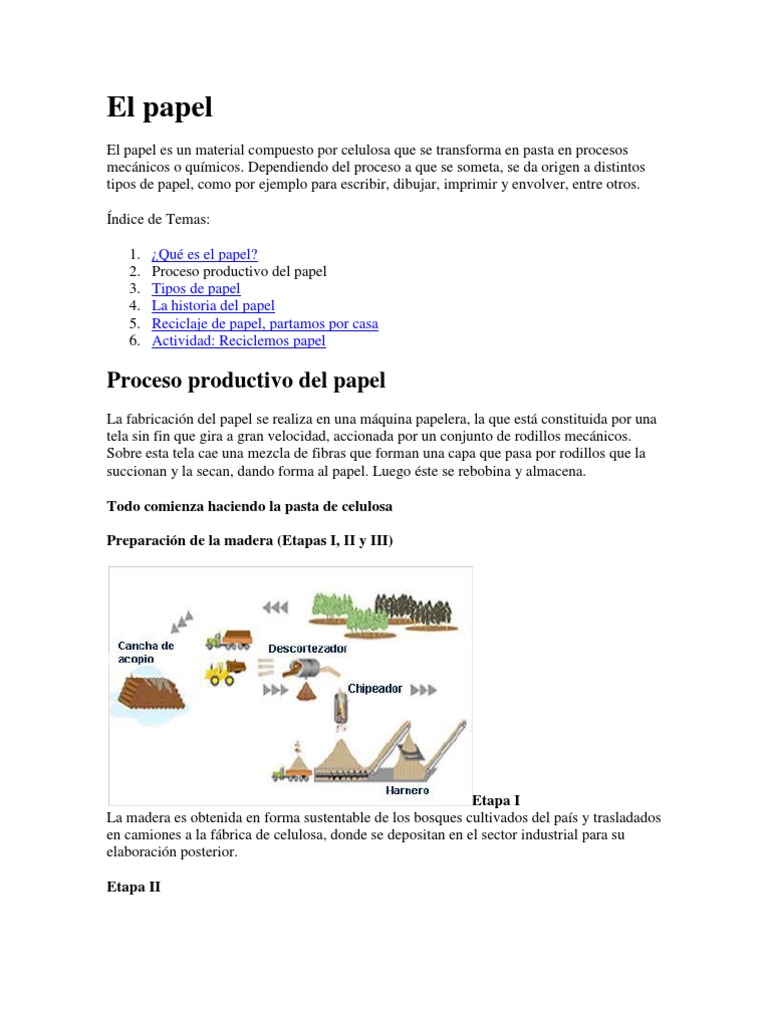 El papel

El papel es un material compuesto por celulosa que se transforma en pasta en procesos mecánicos o químicos. Dependiendo del proceso a que se someta, se da origen a distintos tipos de papel, como por ejemplo para escribir, dibujar, imprimir y envolver, entre otros.

Índice de Temas:

1. ¿Qué es el papel?
2. Proceso productivo del papel
3. Tipos de papel
4. La historia del papel
5. Reciclaje de papel, partamos por casa
6. Actividad: Reciclemos papel

Proceso productivo del papel

La fabricación del papel se realiza en una máquina papelera, la que está constituida por una tela sin fin que gira a gran velocidad, accionada por un conjunto de rodillos mecánicos. Sobre esta tela cae una mezcla de fibras que forman una capa que pasa por rodillos que la succionan y la secan, dando forma al papel. Luego éste se rebobina y almacena.

Todo comienza haciendo la pasta de celulosa

Preparación de la madera (Etapas I, II y III)

Cancha de acopio
Descortezador
Chipeador
Harnero

Etapa I
La madera es obtenida en forma sustentable de los bosques cultivados del país y trasladados en camiones a la fábrica de celulosa, donde se depositan en el sector industrial para su elaboración posterior.

Etapa II